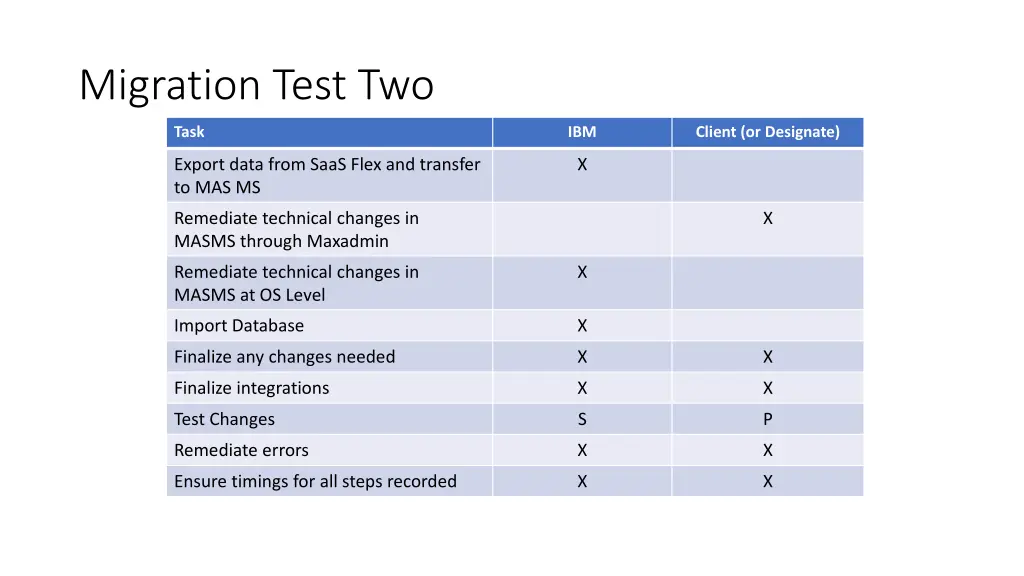 Migration Test Two

| Task | IBM | Client (or Designate) |
|---|---|---|
| Export data from SaaS Flex and transfer to MAS MS | X | |
| Remediate technical changes in MASMS through Maxadmin | | X |
| Remediate technical changes in MASMS at OS Level | X | |
| Import Database | X | |
| Finalize any changes needed | X | X |
| Finalize integrations | X | X |
| Test Changes | S | P |
| Remediate errors | X | X |
| Ensure timings for all steps recorded | X | X |